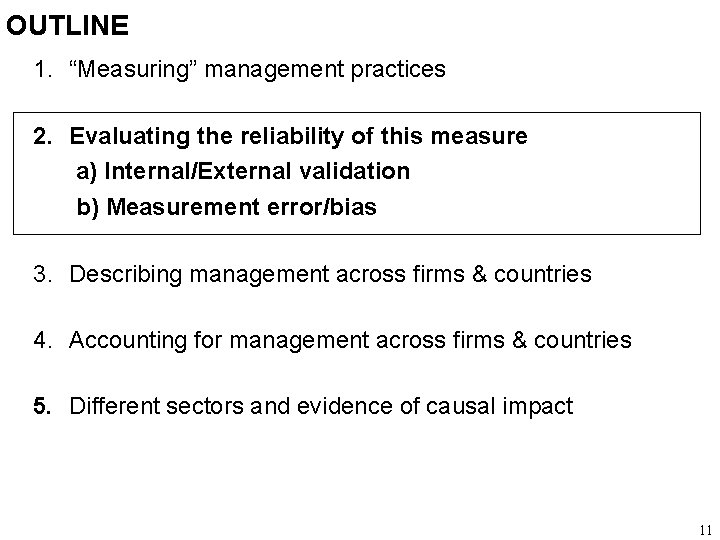 OUTLINE

1. "Measuring" management practices

2. Evaluating the reliability of this measure
a) Internal/External validation
b) Measurement error/bias

3. Describing management across firms & countries

4. Accounting for management across firms & countries

5. Different sectors and evidence of causal impact

11